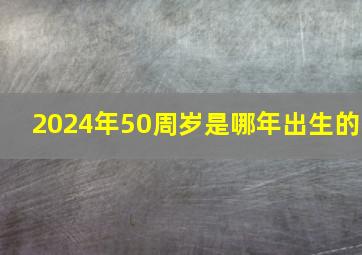 2024年50周岁是哪年出生的